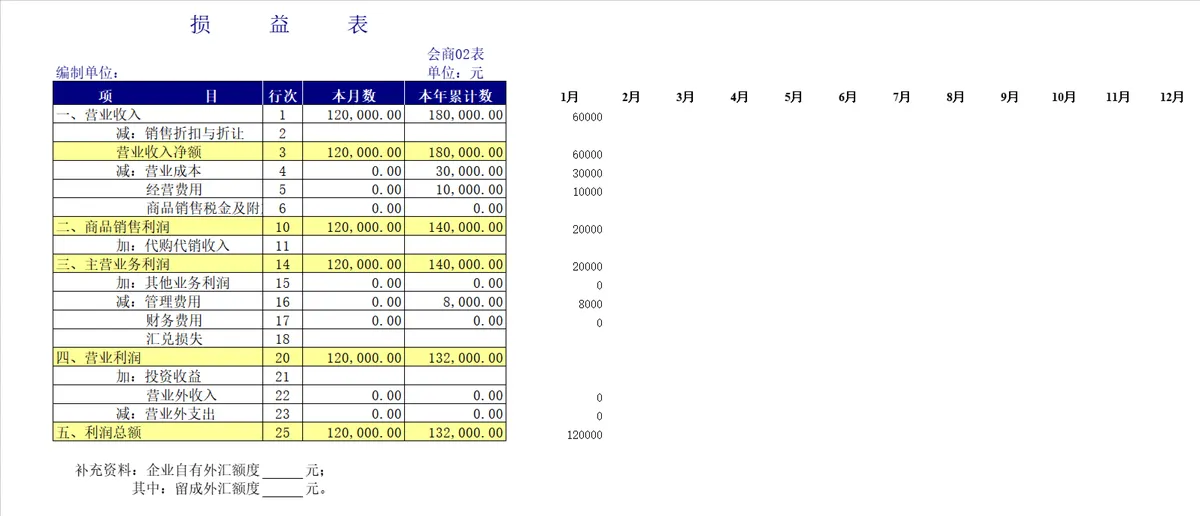 损 益 表

会商02表
编制单位： 单位：元

| 项 目 | 行次 | 本月数 | 本年累计数 | 1月 | 2月 | 3月 | 4月 | 5月 | 6月 | 7月 | 8月 | 9月 | 10月 | 11月 | 12月 |
|---|---|---|---|---|---|---|---|---|---|---|---|---|---|---|---|
| 一、营业收入 | 1 | 120,000.00 | 180,000.00 | 60000 | | | | | | | | | | | |
| 减：销售折扣与折让 | 2 | | | | | | | | | | | | | | |
| 营业收入净额 | 3 | 120,000.00 | 180,000.00 | 60000 | | | | | | | | | | | |
| 减：营业成本 | 4 | 0.00 | 30,000.00 | 30000 | | | | | | | | | | | |
| 经营费用 | 5 | 0.00 | 10,000.00 | 10000 | | | | | | | | | | | |
| 商品销售税金及附 | 6 | 0.00 | 0.00 | | | | | | | | | | | | |
| 二、商品销售利润 | 10 | 120,000.00 | 140,000.00 | 20000 | | | | | | | | | | | |
| 加：代购代销收入 | 11 | | | | | | | | | | | | | | |
| 三、主营业务利润 | 14 | 120,000.00 | 140,000.00 | 20000 | | | | | | | | | | | |
| 加：其他业务利润 | 15 | 0.00 | 0.00 | 0 | | | | | | | | | | | |
| 减：管理费用 | 16 | 0.00 | 8,000.00 | 8000 | | | | | | | | | | | |
| 财务费用 | 17 | 0.00 | 0.00 | 0 | | | | | | | | | | | |
| 汇兑损失 | 18 | | | | | | | | | | | | | | |
| 四、营业利润 | 20 | 120,000.00 | 132,000.00 | | | | | | | | | | | | |
| 加：投资收益 | 21 | | | | | | | | | | | | | | |
| 营业外收入 | 22 | 0.00 | 0.00 | 0 | | | | | | | | | | | |
| 减：营业外支出 | 23 | 0.00 | 0.00 | 0 | | | | | | | | | | | |
| 五、利润总额 | 25 | 120,000.00 | 132,000.00 | 120000 | | | | | | | | | | | |

补充资料：企业自有外汇额度______元；
其中：留成外汇额度______元。